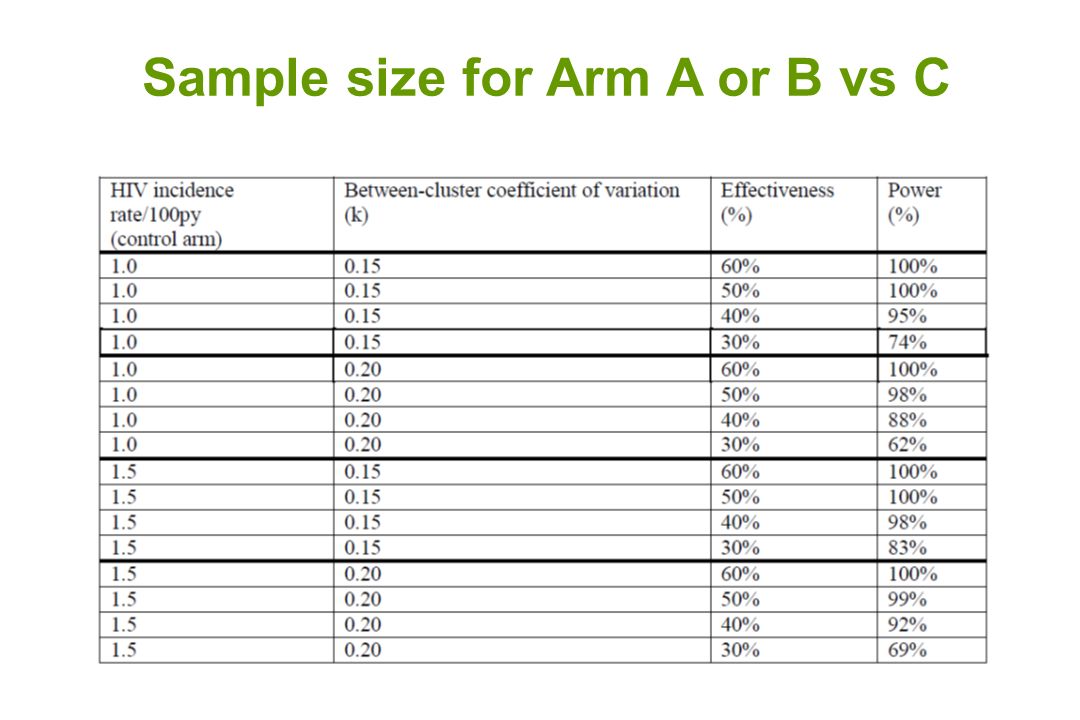 Sample size for Arm A or B vs C

| HIV incidence rate/100py (control arm) | Between-cluster coefficient of variation (k) | Effectiveness (%) | Power (%) |
|---|---|---|---|
| 1.0 | 0.15 | 60% | 100% |
| 1.0 | 0.15 | 50% | 100% |
| 1.0 | 0.15 | 40% | 95% |
| 1.0 | 0.15 | 30% | 74% |
| 1.0 | 0.20 | 60% | 100% |
| 1.0 | 0.20 | 50% | 98% |
| 1.0 | 0.20 | 40% | 88% |
| 1.0 | 0.20 | 30% | 62% |
| 1.5 | 0.15 | 60% | 100% |
| 1.5 | 0.15 | 50% | 100% |
| 1.5 | 0.15 | 40% | 98% |
| 1.5 | 0.15 | 30% | 83% |
| 1.5 | 0.20 | 60% | 100% |
| 1.5 | 0.20 | 50% | 99% |
| 1.5 | 0.20 | 40% | 92% |
| 1.5 | 0.20 | 30% | 69% |